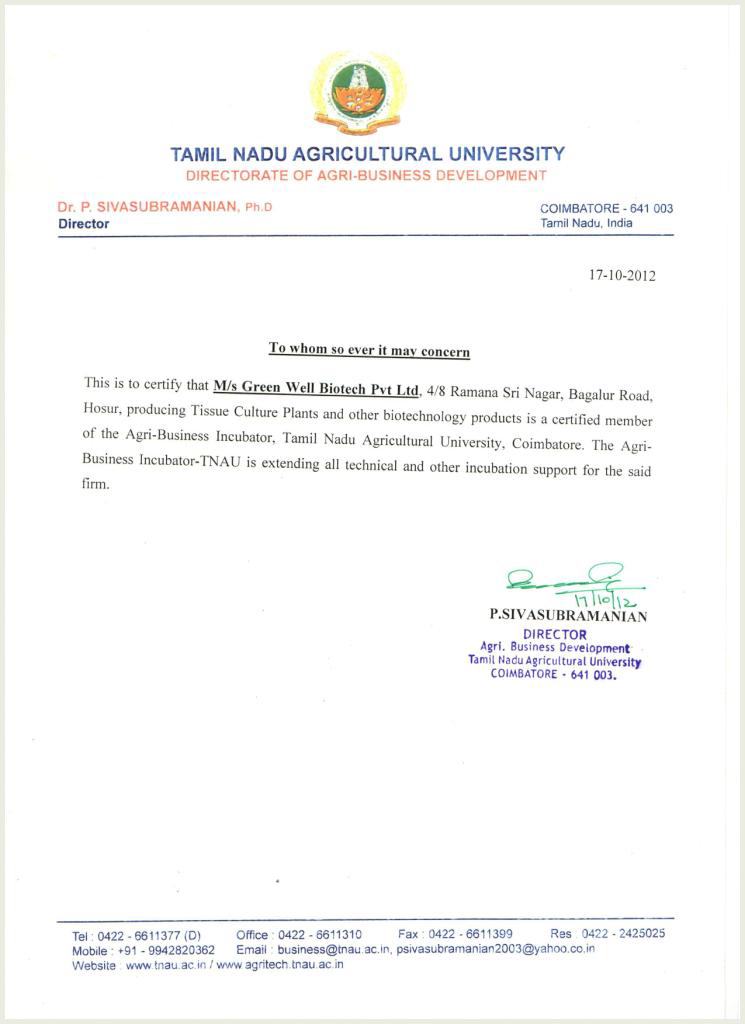 TAMIL NADU AGRICULTURAL UNIVERSITY
DIRECTORATE OF AGRI-BUSINESS DEVELOPMENT

Dr. P. SIVASUBRAMANIAN, Ph.D
Director

COIMBATORE - 641 003
Tamil Nadu, India

17-10-2012

To whom so ever it may concern

This is to certify that M/s Green Well Biotech Pvt Ltd, 4/8 Ramana Sri Nagar, Bagalur Road, Hosur, producing Tissue Culture Plants and other biotechnology products is a certified member of the Agri-Business Incubator, Tamil Nadu Agricultural University, Coimbatore. The Agri-Business Incubator-TNAU is extending all technical and other incubation support for the said firm.

17/10/12
P.SIVASUBRAMANIAN
DIRECTOR
Agri. Business Development
Tamil Nadu Agricultural University
COIMBATORE - 641 003.

Tel : 0422 - 6611377 (D) Office : 0422 - 6611310 Fax : 0422 - 6611399 Res : 0422 - 2425025
Mobile : +91 - 9942820362 Email : business@tnau.ac.in, psivasubramanian2003@yahoo.co.in
Website : www.tnau.ac.in / www.agritech.tnau.ac.in